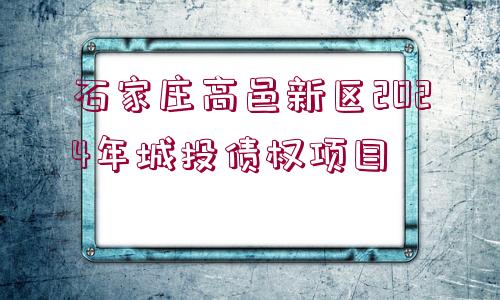 石家庄高邑新区2024年城投债权项目